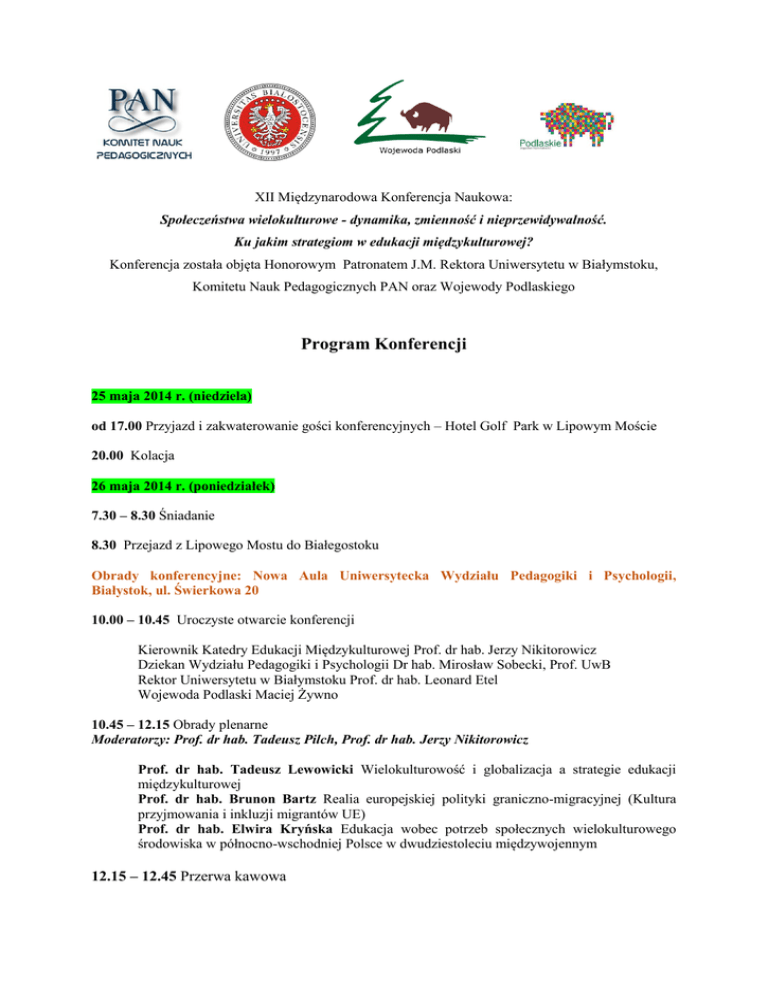 PAN
KOMITET NAUK PEDAGOGICZNYCH

UNIVERSITAS BIALOSTOCENSIS 1997

Wojewoda Podlaski

Podlaskie

XII Międzynarodowa Konferencja Naukowa:
Społeczeństwa wielokulturowe - dynamika, zmienność i nieprzewidywalność.
Ku jakim strategiom w edukacji międzykulturowej?
Konferencja została objęta Honorowym Patronatem J.M. Rektora Uniwersytetu w Białymstoku, Komitetu Nauk Pedagogicznych PAN oraz Wojewody Podlaskiego

Program Konferencji

25 maja 2014 r. (niedziela)

od 17.00 Przyjazd i zakwaterowanie gości konferencyjnych – Hotel Golf Park w Lipowym Moście

20.00 Kolacja

26 maja 2014 r. (poniedziałek)

7.30 – 8.30 Śniadanie

8.30 Przejazd z Lipowego Mostu do Białegostoku

Obrady konferencyjne: Nowa Aula Uniwersytecka Wydziału Pedagogiki i Psychologii, Białystok, ul. Świerkowa 20

10.00 – 10.45 Uroczyste otwarcie konferencji

Kierownik Katedry Edukacji Międzykulturowej Prof. dr hab. Jerzy Nikitorowicz
Dziekan Wydziału Pedagogiki i Psychologii Dr hab. Mirosław Sobecki, Prof. UwB
Rektor Uniwersytetu w Białymstoku Prof. dr hab. Leonard Etel
Wojewoda Podlaski Maciej Żywno

10.45 – 12.15 Obrady plenarne
Moderatorzy: Prof. dr hab. Tadeusz Pilch, Prof. dr hab. Jerzy Nikitorowicz

Prof. dr hab. Tadeusz Lewowicki Wielokulturowość i globalizacja a strategie edukacji międzykulturowej
Prof. dr hab. Brunon Bartz Realia europejskiej polityki graniczno-migracyjnej (Kultura przyjmowania i inkluzji migrantów UE)
Prof. dr hab. Elwira Kryńska Edukacja wobec potrzeb społecznych wielokulturowego środowiska w północno-wschodniej Polsce w dwudziestoleciu międzywojennym

12.15 – 12.45 Przerwa kawowa